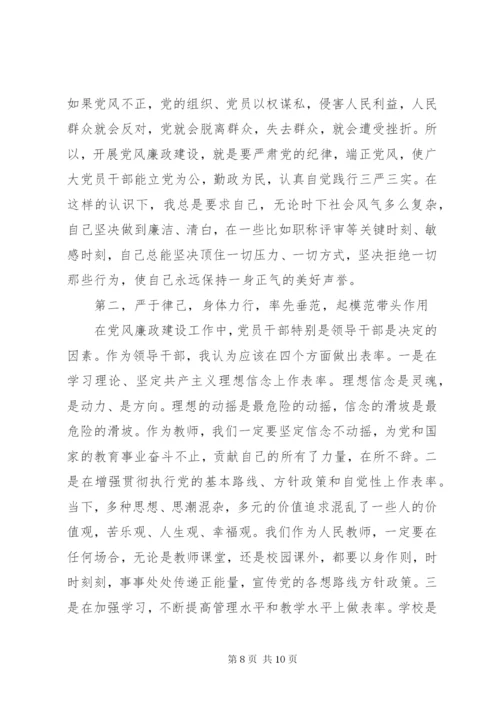 如果党风不正，党的组织、党员以权谋私，侵害人民利益，人民群众就会反对，党就会脱离群众，失去群众，就会遭受挫折。所以，开展党风廉政建设，就是要严肃党的纪律，端正党风，使广大党员干部能立党为公，勤政为民，认真自觉践行三严三实。在这样的认识下，我总是要求自己，无论时下社会风气多么复杂，自己坚决做到廉洁、清白，在一些比如职称评审等关键时刻、敏感时刻，自己总能坚决顶住一切压力、一切方式，坚决拒绝一切那些行为，使自己永远保持一身正气的美好声誉。

第二，严于律己，身体力行，率先垂范，起模范带头作用

在党风廉政建设工作中，党员干部特别是领导干部是决定的因素。作为领导干部，我认为应该在四个方面做出表率。一是在学习理论、坚定共产主义理想信念上作表率。理想信念是灵魂，是动力、是方向。理想的动摇是最危险的动摇，信念的滑坡是最危险的滑坡。作为教师，我们一定要坚定信念不动摇，为党和国家的教育事业奋斗不止，贡献自己的所有了力量，在所不辞。二是在增强贯彻执行党的基本路线、方针政策和自觉性上作表率。当下，多种思想、思潮混杂，多元的价值追求混乱了一些人的价值观，苦乐观、人生观、幸福观。我们作为人民教师，一定要在任何场合，无论是教师课堂，还是校园课外，都要以身作则，时时刻刻，事事处处传递正能量，宣传党的各想路线方针政策。三是在加强学习，不断提高管理水平和教学水平上做表率。学校是

第 8 页 共 10 页